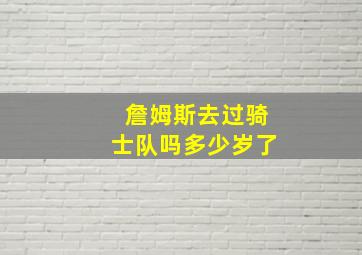 詹姆斯去过骑士队吗多少岁了